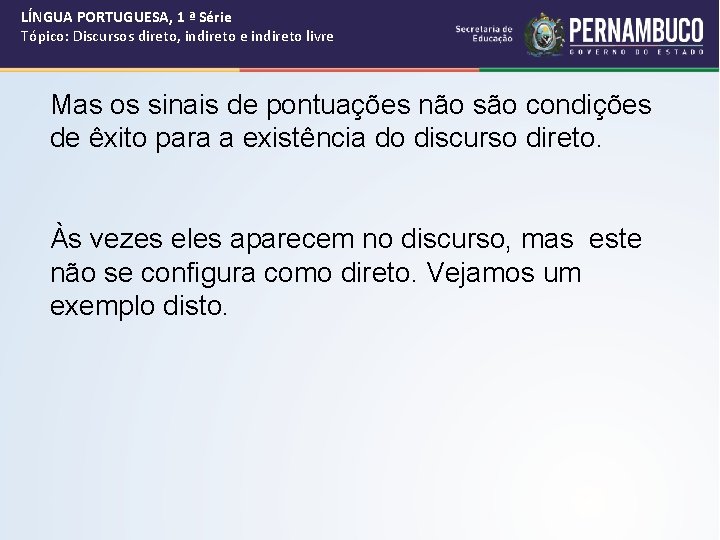 LÍNGUA PORTUGUESA, 1 ª Série
Tópico: Discursos direto, indireto e indireto livre

Secretaria de Educação
PERNAMBUCO
GOVERNO DO ESTADO

Mas os sinais de pontuações não são condições de êxito para a existência do discurso direto.

Às vezes eles aparecem no discurso, mas este não se configura como direto. Vejamos um exemplo disto.